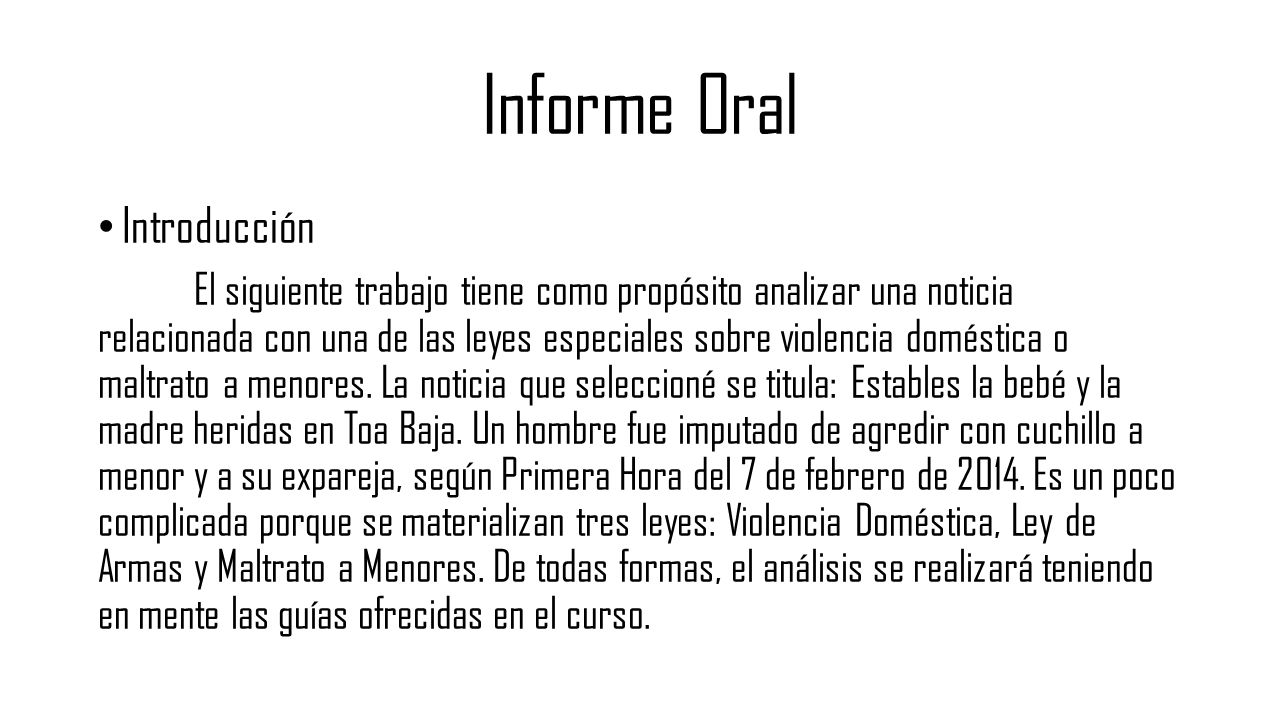 Informe Oral

• Introducción

El siguiente trabajo tiene como propósito analizar una noticia relacionada con una de las leyes especiales sobre violencia doméstica o maltrato a menores. La noticia que seleccioné se titula: Estables la bebé y la madre heridas en Toa Baja. Un hombre fue imputado de agredir con cuchillo a menor y a su expareja, según Primera Hora del 7 de febrero de 2014. Es un poco complicada porque se materializan tres leyes: Violencia Doméstica, Ley de Armas y Maltrato a Menores. De todas formas, el análisis se realizará teniendo en mente las guías ofrecidas en el curso.